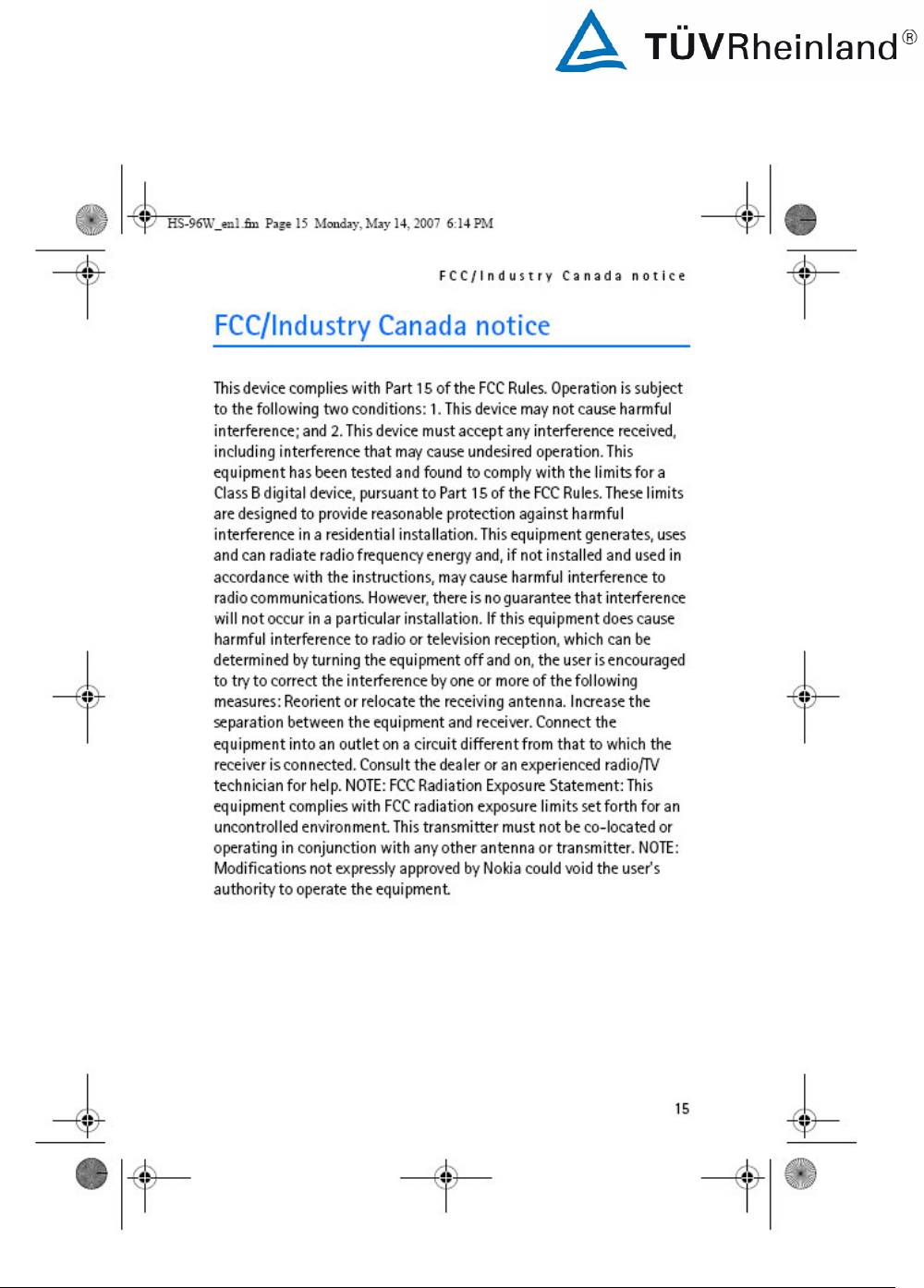 TÜVRheinland®

HS-96W_en1.fm Page 15 Monday, May 14, 2007 6:14 PM

FCC/Industry Canada notice

FCC/Industry Canada notice

This device complies with Part 15 of the FCC Rules. Operation is subject to the following two conditions: 1. This device may not cause harmful interference; and 2. This device must accept any interference received, including interference that may cause undesired operation. This equipment has been tested and found to comply with the limits for a Class B digital device, pursuant to Part 15 of the FCC Rules. These limits are designed to provide reasonable protection against harmful interference in a residential installation. This equipment generates, uses and can radiate radio frequency energy and, if not installed and used in accordance with the instructions, may cause harmful interference to radio communications. However, there is no guarantee that interference will not occur in a particular installation. If this equipment does cause harmful interference to radio or television reception, which can be determined by turning the equipment off and on, the user is encouraged to try to correct the interference by one or more of the following measures: Reorient or relocate the receiving antenna. Increase the separation between the equipment and receiver. Connect the equipment into an outlet on a circuit different from that to which the receiver is connected. Consult the dealer or an experienced radio/TV technician for help. NOTE: FCC Radiation Exposure Statement: This equipment complies with FCC radiation exposure limits set forth for an uncontrolled environment. This transmitter must not be co-located or operating in conjunction with any other antenna or transmitter. NOTE: Modifications not expressly approved by Nokia could void the user's authority to operate the equipment.

15